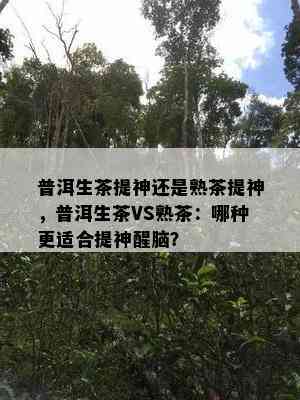 普洱生茶提神还是熟茶提神，普洱生茶VS熟茶：哪种更适合提神醒脑?